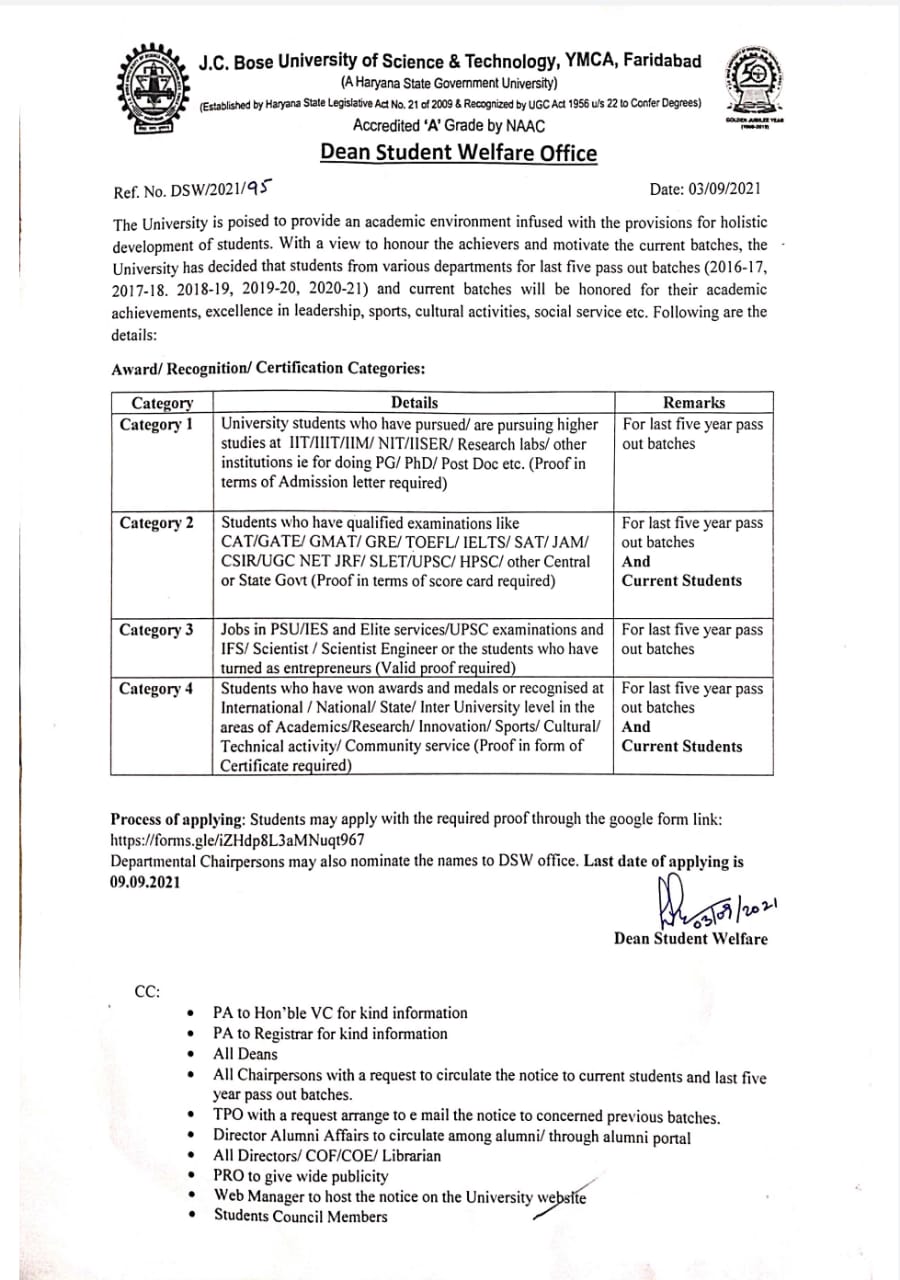 J.C. Bose University of Science & Technology, YMCA, Faridabad
(A Haryana State Government University)
(Established by Haryana State Legislative Act No. 21 of 2009 & Recognized by UGC Act 1956 u/s 22 to Confer Degrees)
Accredited 'A' Grade by NAAC

Dean Student Welfare Office

Ref. No. DSW/2021/95

Date: 03/09/2021

The University is poised to provide an academic environment infused with the provisions for holistic development of students. With a view to honour the achievers and motivate the current batches, the University has decided that students from various departments for last five pass out batches (2016-17, 2017-18. 2018-19, 2019-20, 2020-21) and current batches will be honored for their academic achievements, excellence in leadership, sports, cultural activities, social service etc. Following are the details:

Award/ Recognition/ Certification Categories:

| Category | Details | Remarks |
|---|---|---|
| Category 1 | University students who have pursued/ are pursuing higher studies at IIT/IIIT/IIM/ NIT/IISER/ Research labs/ other institutions ie for doing PG/ PhD/ Post Doc etc. (Proof in terms of Admission letter required) | For last five year pass out batches |
| Category 2 | Students who have qualified examinations like CAT/GATE/ GMAT/ GRE/ TOEFL/ IELTS/ SAT/ JAM/ CSIR/UGC NET JRF/ SLET/UPSC/ HPSC/ other Central or State Govt (Proof in terms of score card required) | For last five year pass out batches And Current Students |
| Category 3 | Jobs in PSU/IES and Elite services/UPSC examinations and IFS/ Scientist / Scientist Engineer or the students who have turned as entrepreneurs (Valid proof required) | For last five year pass out batches |
| Category 4 | Students who have won awards and medals or recognised at International / National/ State/ Inter University level in the areas of Academics/Research/ Innovation/ Sports/ Cultural/ Technical activity/ Community service (Proof in form of Certificate required) | For last five year pass out batches And Current Students |

Process of applying: Students may apply with the required proof through the google form link: https://forms.gle/iZHdp8L3aMNuqt967
Departmental Chairpersons may also nominate the names to DSW office. Last date of applying is 09.09.2021

03/09/2021
Dean Student Welfare

CC:
• PA to Hon'ble VC for kind information
• PA to Registrar for kind information
• All Deans
• All Chairpersons with a request to circulate the notice to current students and last five year pass out batches.
• TPO with a request arrange to e mail the notice to concerned previous batches.
• Director Alumni Affairs to circulate among alumni/ through alumni portal
• All Directors/ COF/COE/ Librarian
• PRO to give wide publicity
• Web Manager to host the notice on the University website
• Students Council Members